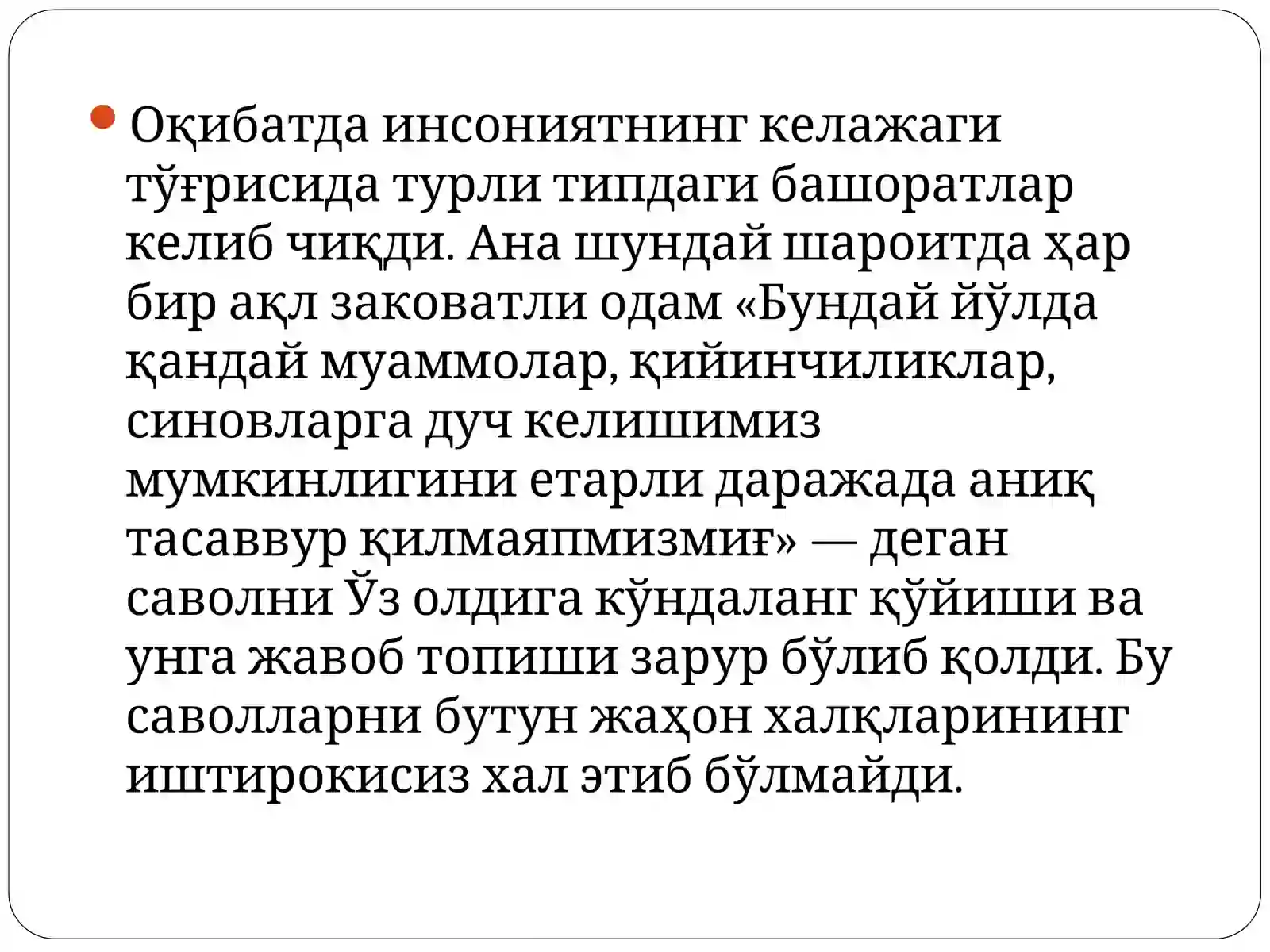 • Оқибатда инсониятнинг келажаги тўғрисида турли типдаги башоратлар келиб чиқди. Ана шундай шароитда ҳар бир ақл заковатли одам «Бундай йўлда қандай муаммолар, қийинчиликлар, синовларга дуч келишимиз мумкинлигини етарли даражада аниқ тасаввур қилмаяпмизмиғ» — деган саволни Ўз олдига кўндаланг қўйиши ва унга жавоб топиши зарур бўлиб қолди. Бу саволларни бутун жаҳон халқларининг иштирокисиз хал этиб бўлмайди.